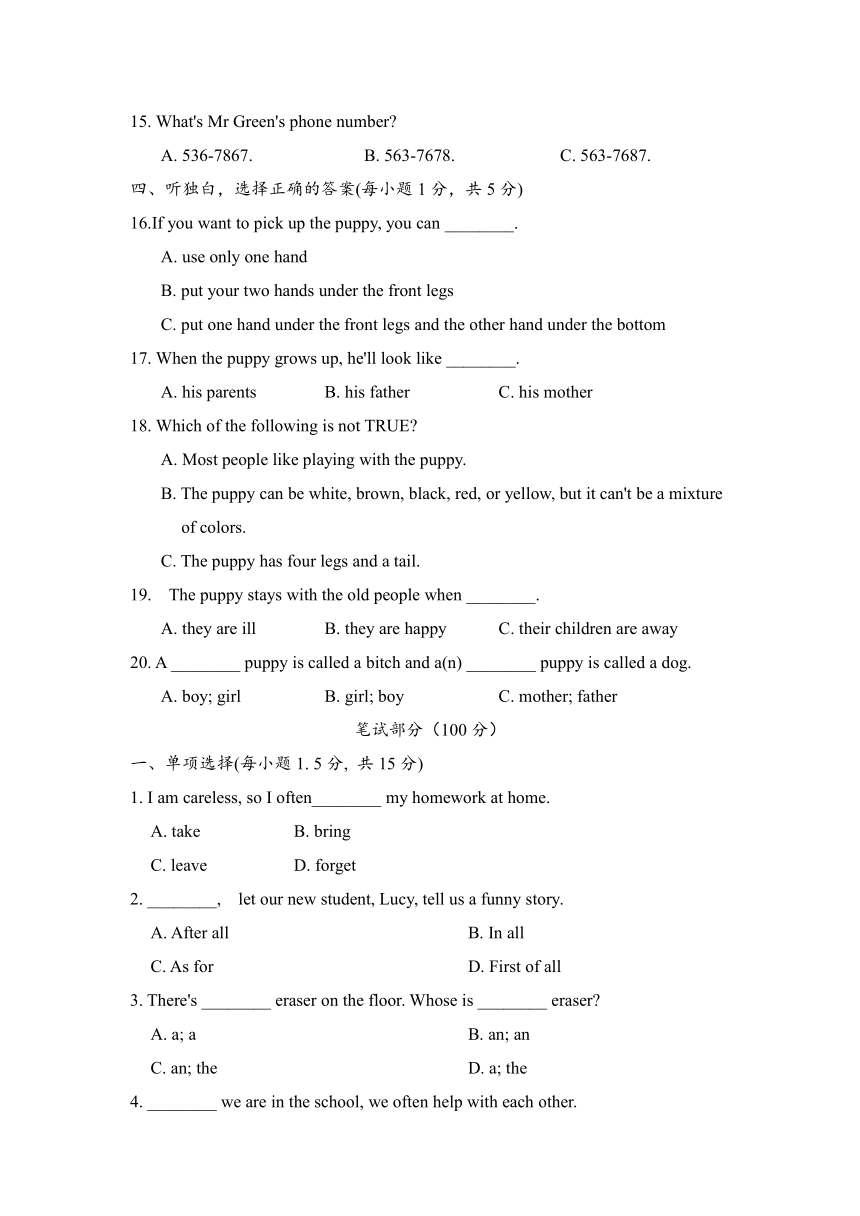 15. What's Mr Green's phone number?

A. 536-7867.　　B. 563-7678.　　C. 563-7687.

四、听独白，选择正确的答案(每小题 1 分，共 5 分)

16.If you want to pick up the puppy, you can ________.

A. use only one hand

B. put your two hands under the front legs

C. put one hand under the front legs and the other hand under the bottom

17. When the puppy grows up, he'll look like ________.

A. his parents　　B. his father　　C. his mother

18. Which of the following is not TRUE?

A. Most people like playing with the puppy.

B. The puppy can be white, brown, black, red, or yellow, but it can't be a mixture of colors.

C. The puppy has four legs and a tail.

19. The puppy stays with the old people when ________.

A. they are ill　　B. they are happy　　C. their children are away

20. A ________ puppy is called a bitch and a(n) ________ puppy is called a dog.

A. boy; girl　　B. girl; boy　　C. mother; father

笔试部分（100 分）

一、单项选择(每小题 1. 5 分, 共 15 分)

1. I am careless, so I often________ my homework at home.

A. take　　B. bring

C. leave　　D. forget

2. ________, let our new student, Lucy, tell us a funny story.

A. After all　　B. In all

C. As for　　D. First of all

3. There's ________ eraser on the floor. Whose is ________ eraser?

A. a; a　　B. an; an

C. an; the　　D. a; the

4. ________ we are in the school, we often help with each other.